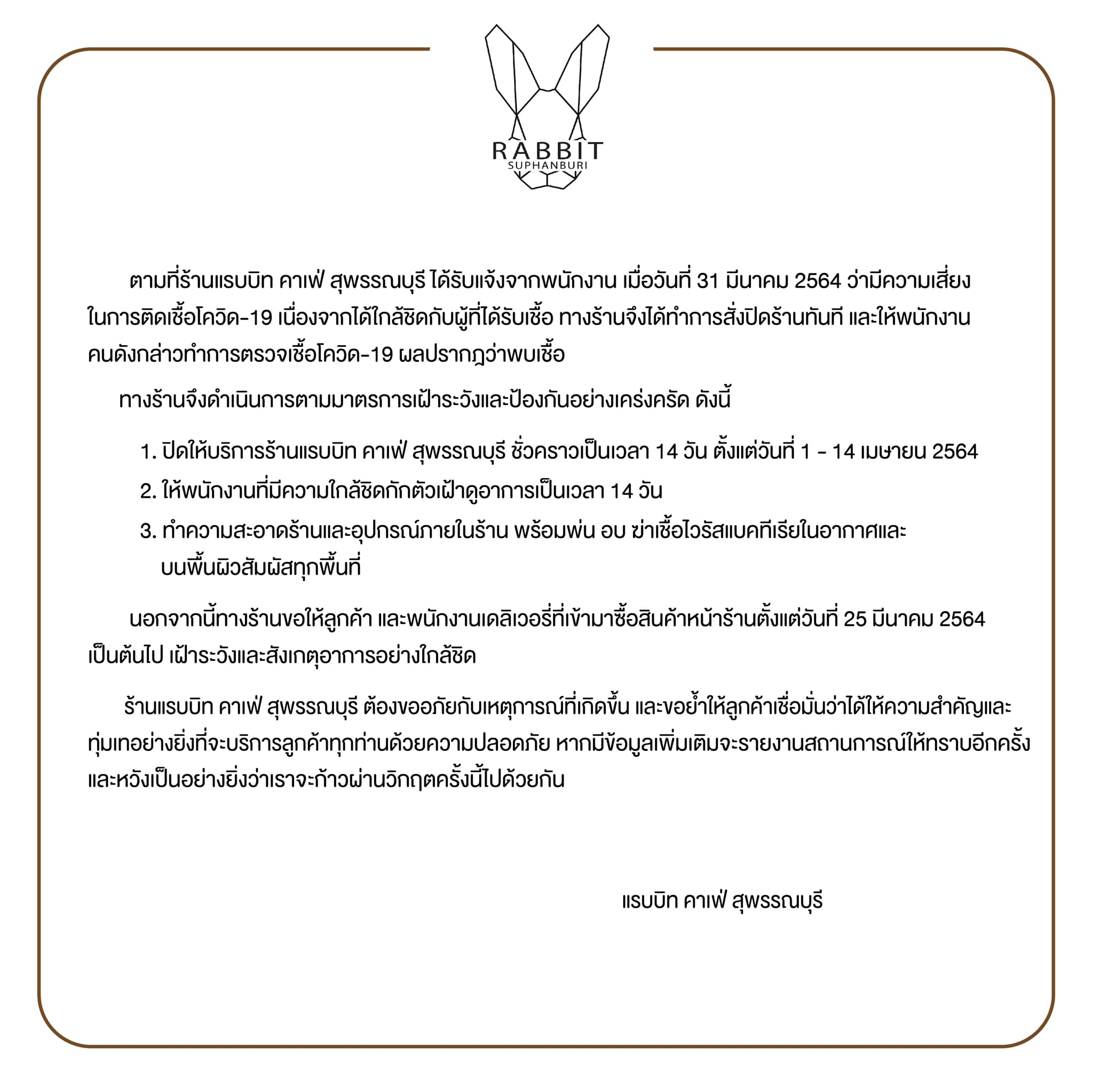 RABBIT
SUPHANBURI

ตามที่ร้านแรบบิท คาเฟ่ สุพรรณบุรี ได้รับแจ้งจากพนักงาน เมื่อวันที่ 31 มีนาคม 2564 ว่ามีความเสี่ยงในการติดเชื้อโควิด-19 เนื่องจากได้ใกล้ชิดกับผู้ที่ได้รับเชื้อ ทางร้านจึงได้ทำการสั่งปิดร้านทันที และให้พนักงานคนดังกล่าวทำการตรวจเชื้อโควิด-19 ผลปรากฎว่าพบเชื้อ

ทางร้านจึงดำเนินการตามมาตรการเฝ้าระวังและป้องกันอย่างเคร่งครัด ดังนี้

1. ปิดให้บริการร้านแรบบิท คาเฟ่ สุพรรณบุรี ชั่วคราวเป็นเวลา 14 วัน ตั้งแต่วันที่ 1 - 14 เมษายน 2564
2. ให้พนักงานที่มีความใกล้ชิดกักตัวเฝ้าดูอาการเป็นเวลา 14 วัน
3. ทำความสะอาดร้านและอุปกรณ์ภายในร้าน พร้อมพ่น อบ ฆ่าเชื้อไวรัสแบคทีเรียในอากาศและบนพื้นผิวสัมผัสทุกพื้นที่

นอกจากนี้ทางร้านขอให้ลูกค้า และพนักงานเดลิเวอรี่ที่เข้ามาซื้อสินค้าหน้าร้านตั้งแต่วันที่ 25 มีนาคม 2564 เป็นต้นไป เฝ้าระวังและสังเกตุอาการอย่างใกล้ชิด

ร้านแรบบิท คาเฟ่ สุพรรณบุรี ต้องขออภัยกับเหตุการณ์ที่เกิดขึ้น และขอย้ำให้ลูกค้าเชื่อมั่นว่าได้ให้ความสำคัญและทุ่มเทอย่างยิ่งที่จะบริการลูกค้าทุกท่านด้วยความปลอดภัย หากมีข้อมูลเพิ่มเติมจะรายงานสถานการณ์ให้ทราบอีกครั้ง และหวังเป็นอย่างยิ่งว่าเราจะก้าวผ่านวิกฤตครั้งนี้ไปด้วยกัน

แรบบิท คาเฟ่ สุพรรณบุรี